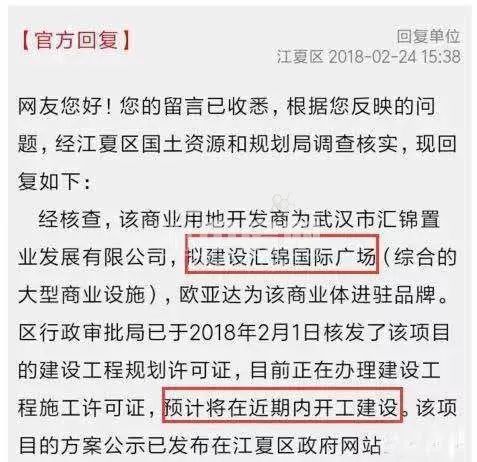 【官方回复】

回复单位
江夏区 2018-02-24 15:38

网友您好！您的留言已收悉，根据您反映的问题，经江夏区国土资源和规划局调查核实，现回复如下：

经核查，该商业用地开发商为武汉市汇锦置业发展有限公司，拟建设汇锦国际广场（综合的大型商业设施），欧亚达为该商业体进驻品牌。区行政审批局已于2018年2月1日核发了该项目的建设工程规划许可证，目前正在办理建设工程施工许可证，预计将在近期内开工建设。该项目的方案公示已发布在江夏区政府网站